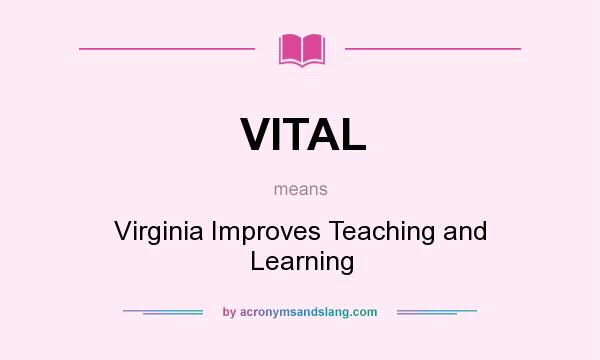 VITAL

means

Virginia Improves Teaching and Learning

by acronymsandslang.com